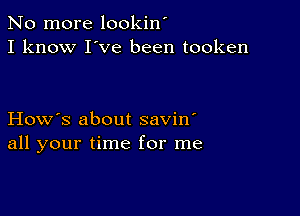 No more lookin´
I know I´ve been tooken

How´s about savin´
all your time for me